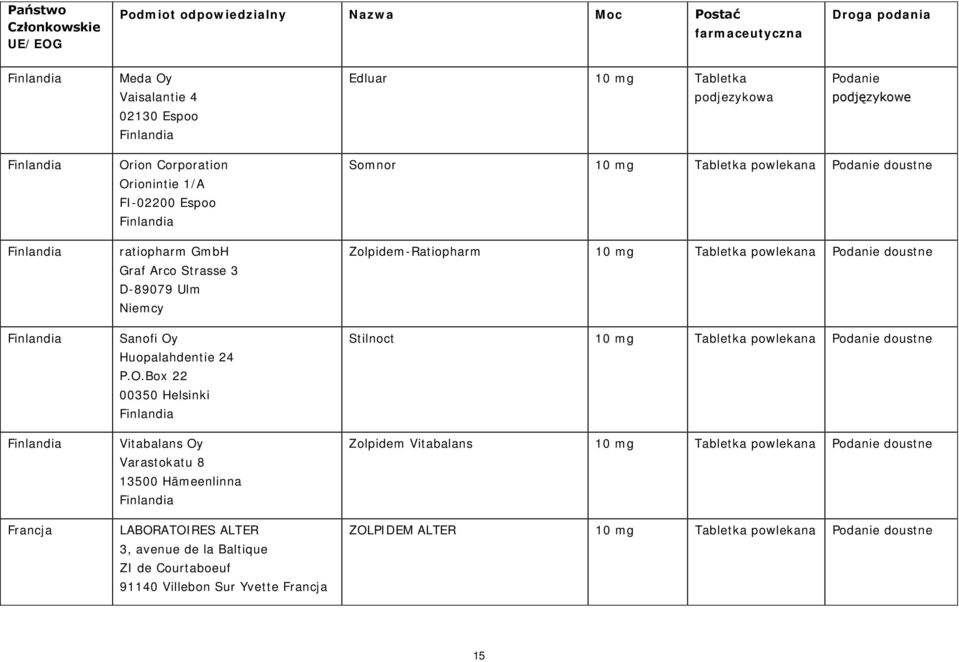 | Państwo Członkowskie UE/EOG | Podmiot odpowiedzialny | Nazwa | Moc | Postać farmaceutyczna | Droga podania |
|---|---|---|---|---|---|
| Finlandia | Meda Oy Vaisalantie 4 02130 Espoo Finlandia | Edluar | 10 mg | Tabletka podjezykowa | Podanie podjęzykowe |
| Finlandia | Orion Corporation Orionintie 1/A FI-02200 Espoo Finlandia | Somnor | 10 mg | Tabletka powlekana | Podanie doustne |
| Finlandia | ratiopharm GmbH Graf Arco Strasse 3 D-89079 Ulm Niemcy | Zolpidem-Ratiopharm | 10 mg | Tabletka powlekana | Podanie doustne |
| Finlandia | Sanofi Oy Huopalahdentie 24 P.O.Box 22 00350 Helsinki Finlandia | Stilnoct | 10 mg | Tabletka powlekana | Podanie doustne |
| Finlandia | Vitabalans Oy Varastokatu 8 13500 Hämeenlinna Finlandia | Zolpidem Vitabalans | 10 mg | Tabletka powlekana | Podanie doustne |
| Francja | LABORATOIRES ALTER 3, avenue de la Baltique ZI de Courtaboeuf 91140 Villebon Sur Yvette Francja | ZOLPIDEM ALTER | 10 mg | Tabletka powlekana | Podanie doustne |

15